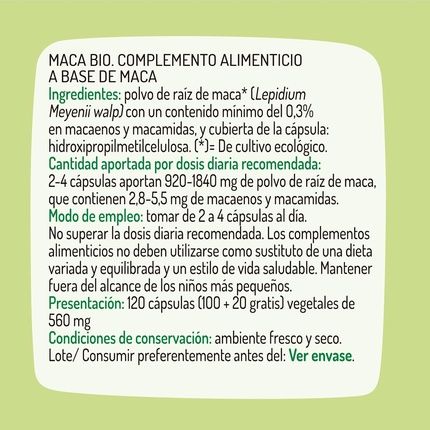 MACA BIO. COMPLEMENTO ALIMENTICIO A BASE DE MACA
Ingredientes: polvo de raíz de maca* (Lepidium Meyenii walp) con un contenido mínimo del 0,3% en macaenos y macamidas, y cubierta de la cápsula: hidroxipropilmetilcelulosa. (*)= De cultivo ecológico.
Cantidad aportada por dosis diaria recomendada: 2-4 cápsulas aportan 920-1840 mg de polvo de raíz de maca, que contienen 2,8-5,5 mg de macaenos y macamidas.
Modo de empleo: tomar de 2 a 4 cápsulas al día.
No superar la dosis diaria recomendada. Los complementos alimenticios no deben utilizarse como sustituto de una dieta variada y equilibrada y un estilo de vida saludable. Mantener fuera del alcance de los niños más pequeños.
Presentación: 120 cápsulas (100 + 20 gratis) vegetales de 560 mg
Condiciones de conservación: ambiente fresco y seco.
Lote/ Consumir preferentemente antes del: Ver envase.